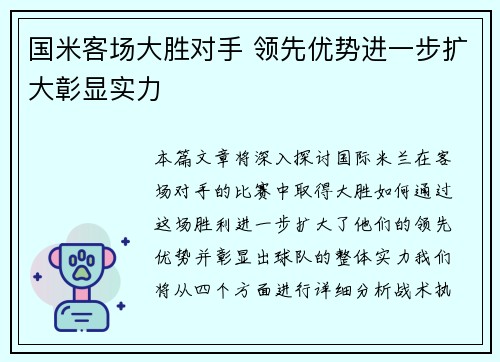 国米客场大胜对手 领先优势进一步扩大彰显实力

本篇文章将深入探讨国际米兰在客场对手的比赛中取得大胜如何通过这场胜利进一步扩大了他们的领先优势并彰显出球队的整体实力我们将从四个方面进行详细分析战术执